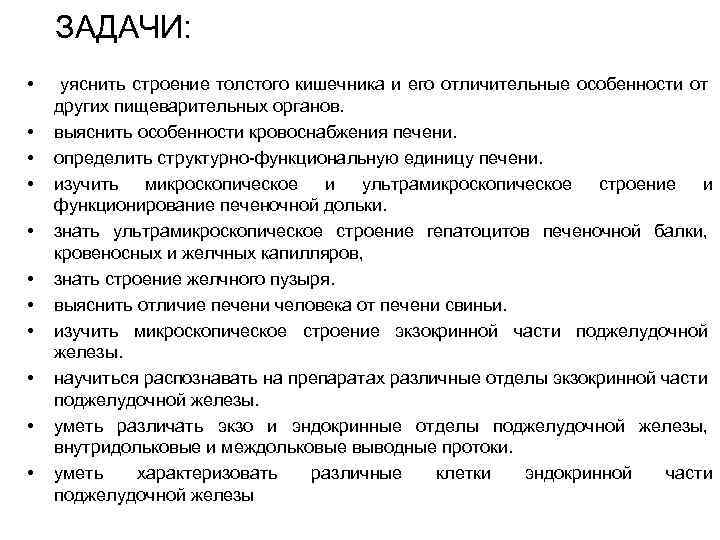 ЗАДАЧИ:

• уяснить строение толстого кишечника и его отличительные особенности от других пищеварительных органов.
• выяснить особенности кровоснабжения печени.
• определить структурно-функциональную единицу печени.
• изучить микроскопическое и ультрамикроскопическое строение и функционирование печеночной дольки.
• знать ультрамикроскопическое строение гепатоцитов печеночной балки, кровеносных и желчных капилляров,
• знать строение желчного пузыря.
• выяснить отличие печени человека от печени свиньи.
• изучить микроскопическое строение экзокринной части поджелудочной железы.
• научиться распознавать на препаратах различные отделы экзокринной части поджелудочной железы.
• уметь различать экзо и эндокринные отделы поджелудочной железы, внутридольковые и междольковые выводные протоки.
• уметь характеризовать различные клетки эндокринной части поджелудочной железы